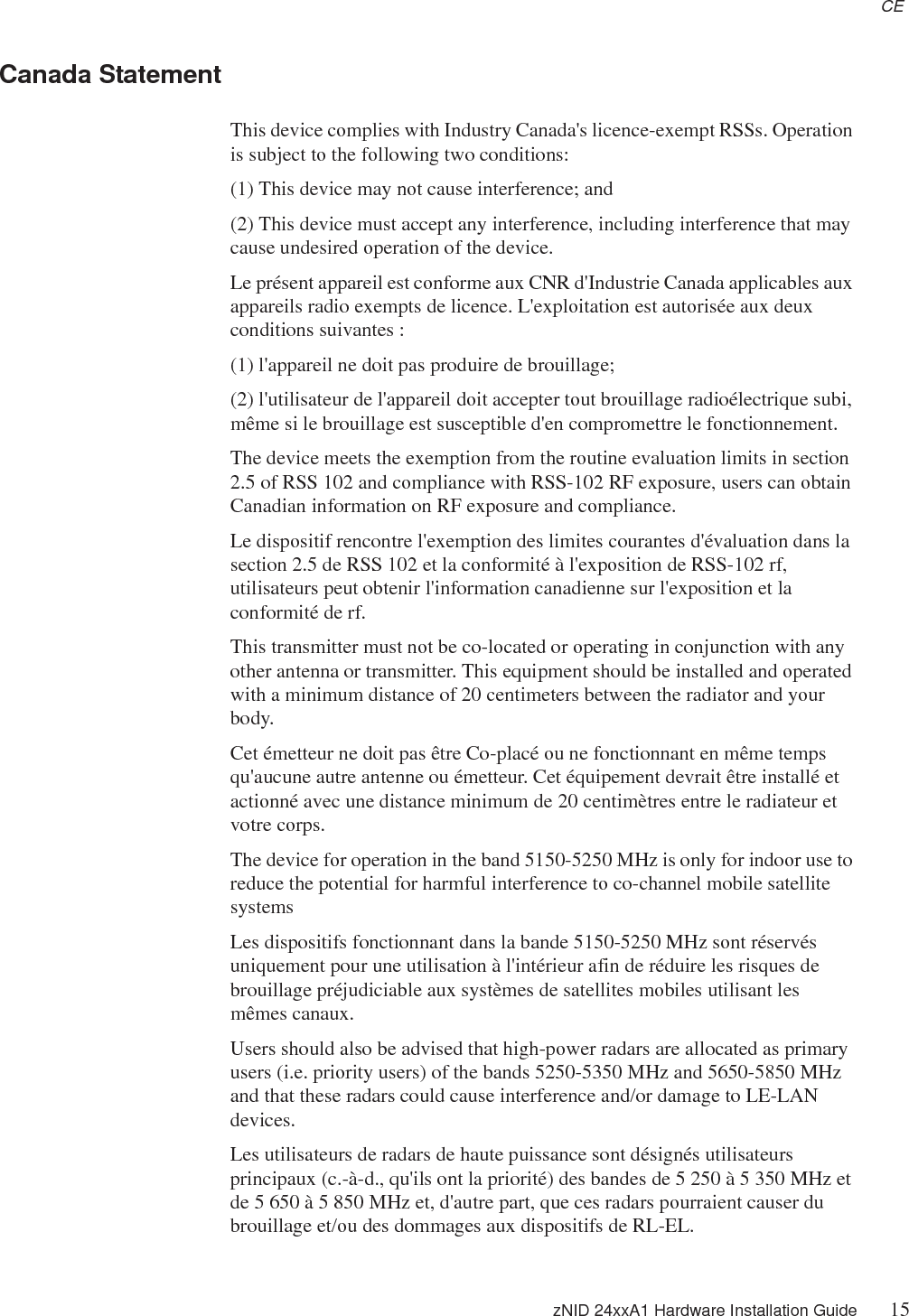 CE

Canada Statement

This device complies with Industry Canada's licence-exempt RSSs. Operation is subject to the following two conditions:

(1) This device may not cause interference; and

(2) This device must accept any interference, including interference that may cause undesired operation of the device.

Le présent appareil est conforme aux CNR d'Industrie Canada applicables aux appareils radio exempts de licence. L'exploitation est autorisée aux deux conditions suivantes :

(1) l'appareil ne doit pas produire de brouillage;

(2) l'utilisateur de l'appareil doit accepter tout brouillage radioélectrique subi, même si le brouillage est susceptible d'en compromettre le fonctionnement.

The device meets the exemption from the routine evaluation limits in section 2.5 of RSS 102 and compliance with RSS-102 RF exposure, users can obtain Canadian information on RF exposure and compliance.

Le dispositif rencontre l'exemption des limites courantes d'évaluation dans la section 2.5 de RSS 102 et la conformité à l'exposition de RSS-102 rf, utilisateurs peut obtenir l'information canadienne sur l'exposition et la conformité de rf.

This transmitter must not be co-located or operating in conjunction with any other antenna or transmitter. This equipment should be installed and operated with a minimum distance of 20 centimeters between the radiator and your body.

Cet émetteur ne doit pas être Co-placé ou ne fonctionnant en même temps qu'aucune autre antenne ou émetteur. Cet équipement devrait être installé et actionné avec une distance minimum de 20 centimètres entre le radiateur et votre corps.

The device for operation in the band 5150-5250 MHz is only for indoor use to reduce the potential for harmful interference to co-channel mobile satellite systems

Les dispositifs fonctionnant dans la bande 5150-5250 MHz sont réservés uniquement pour une utilisation à l'intérieur afin de réduire les risques de brouillage préjudiciable aux systèmes de satellites mobiles utilisant les mêmes canaux.

Users should also be advised that high-power radars are allocated as primary users (i.e. priority users) of the bands 5250-5350 MHz and 5650-5850 MHz and that these radars could cause interference and/or damage to LE-LAN devices.

Les utilisateurs de radars de haute puissance sont désignés utilisateurs principaux (c.-à-d., qu'ils ont la priorité) des bandes de 5 250 à 5 350 MHz et de 5 650 à 5 850 MHz et, d'autre part, que ces radars pourraient causer du brouillage et/ou des dommages aux dispositifs de RL-EL.

zNID 24xxA1 Hardware Installation Guide 15